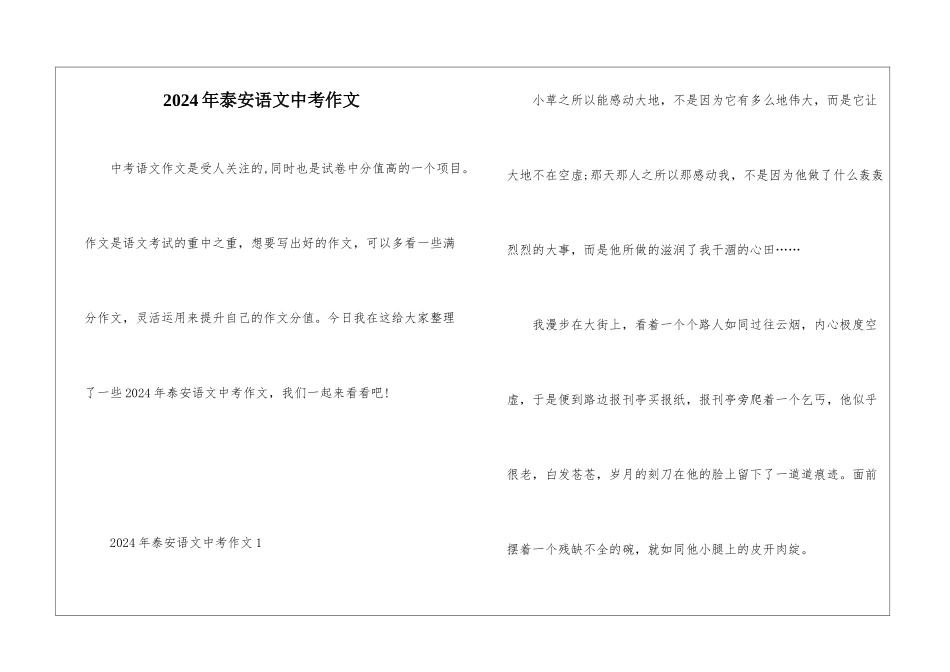 2024年泰安语文中考作文

中考语文作文是受人关注的,同时也是试卷中分值高的一个项目。作文是语文考试的重中之重，想要写出好的作文，可以多看一些满分作文，灵活运用来提升自己的作文分值。今日我在这给大家整理了一些2024年泰安语文中考作文，我们一起来看看吧!

2024年泰安语文中考作文1

小草之所以能感动大地，不是因为它有多么地伟大，而是它让大地不在空虚;那天那人之所以那感动我，不是因为他做了什么轰轰烈烈的大事，而是他所做的滋润了我干涸的心田……

我漫步在大街上，看着一个个路人如同过往云烟，内心极度空虚，于是便到路边报刊亭买报纸，报刊亭旁爬着一个乞丐，他似乎很老，白发苍苍，岁月的刻刀在他的脸上留下了一道道痕迹。面前摆着一个残缺不全的碗，就如同他小腿上的皮开肉绽。